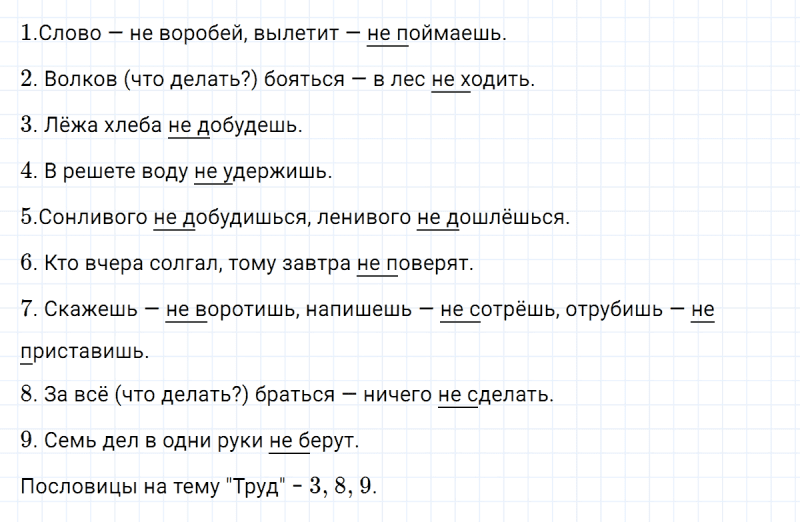 1.Слово — не воробей, вылетит — не поймаешь.

2. Волков (что делать?) бояться — в лес не ходить.

3. Лёжа хлеба не добудешь.

4. В решете воду не удержишь.

5.Сонливого не добудишься, ленивого не дошлёшься.

6. Кто вчера солгал, тому завтра не поверят.

7. Скажешь — не воротишь, напишешь — не сотрёшь, отрубишь — не приставишь.

8. За всё (что делать?) браться — ничего не сделать.

9. Семь дел в одни руки не берут.

Пословицы на тему "Труд" - 3, 8, 9.